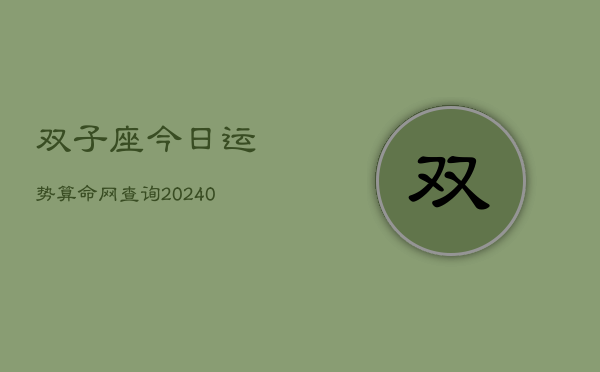 双子座今日运

势算命网查询20240

双